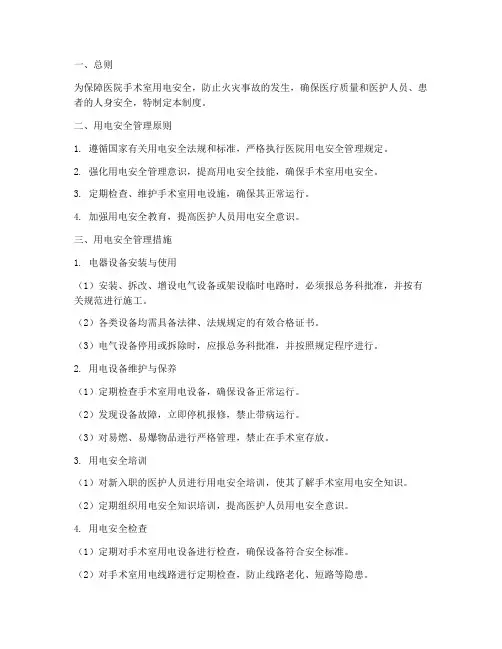 一、总则

为保障医院手术室用电安全，防止火灾事故的发生，确保医疗质量和医护人员、患者的人身安全，特制定本制度。

二、用电安全管理原则

1. 遵循国家有关用电安全法规和标准，严格执行医院用电安全管理规定。

2. 强化用电安全管理意识，提高用电安全技能，确保手术室用电安全。

3. 定期检查、维护手术室用电设施，确保其正常运行。

4. 加强用电安全教育，提高医护人员用电安全意识。

三、用电安全管理措施

1. 电器设备安装与使用

（1）安装、拆改、增设电气设备或架设临时电路时，必须报总务科批准，并按有关规范进行施工。

（2）各类设备均需具备法律、法规规定的有效合格证书。

（3）电气设备停用或拆除时，应报总务科批准，并按照规定程序进行。

2. 用电设备维护与保养

（1）定期检查手术室用电设备，确保设备正常运行。

（2）发现设备故障，立即停机报修，禁止带病运行。

（3）对易燃、易爆物品进行严格管理，禁止在手术室存放。

3. 用电安全培训

（1）对新入职的医护人员进行用电安全培训，使其了解手术室用电安全知识。

（2）定期组织用电安全知识培训，提高医护人员用电安全意识。

4. 用电安全检查

（1）定期对手术室用电设备进行检查，确保设备符合安全标准。

（2）对手术室用电线路进行定期检查，防止线路老化、短路等隐患。